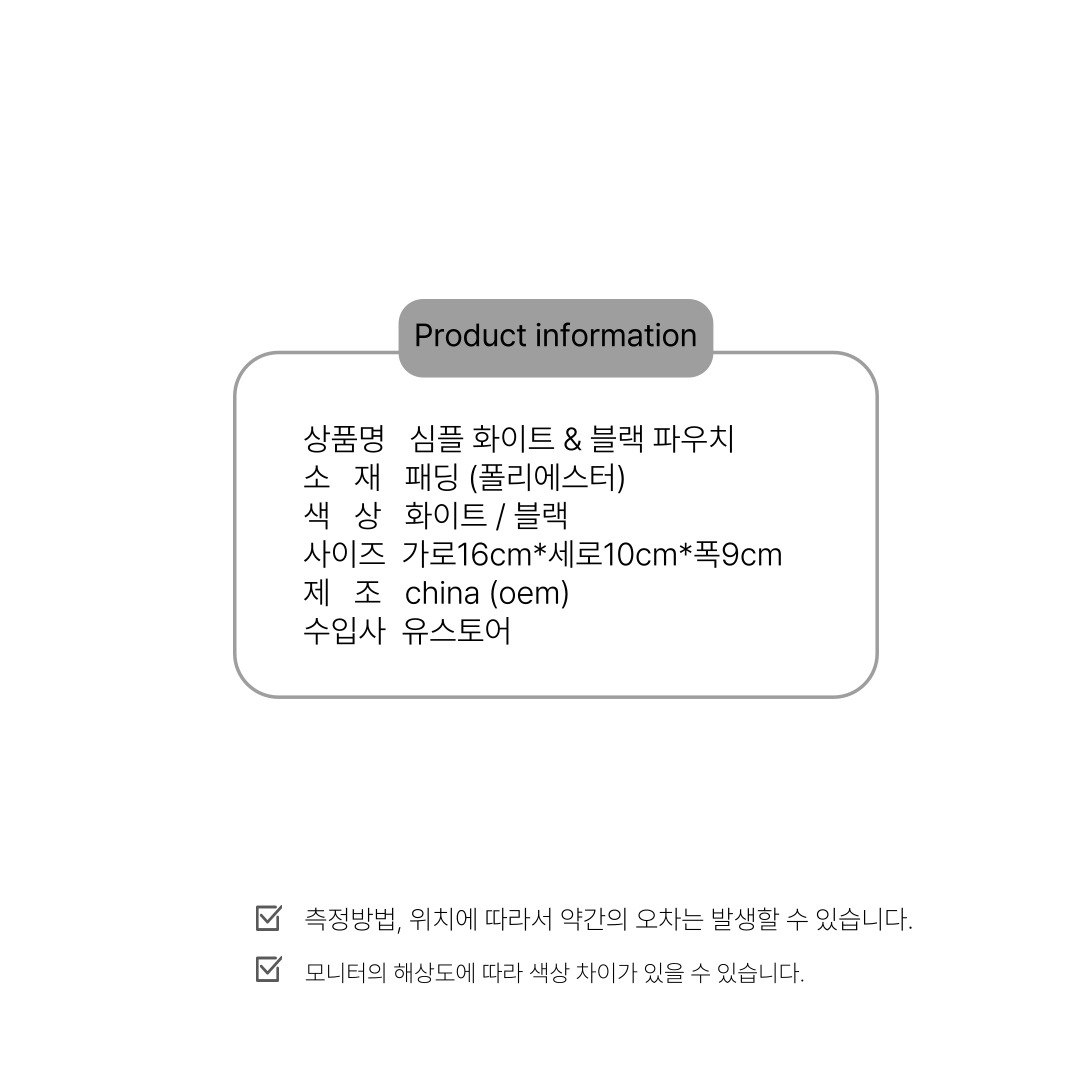 Product information

상품명 심플 화이트 & 블랙 파우치
소 재 패딩 (폴리에스터)
색 상 화이트 / 블랙
사이즈 가로16cm*세로10cm*폭9cm
제 조 china (oem)
수입사 유스토어

측정방법, 위치에 따라서 약간의 오차는 발생할 수 있습니다.

모니터의 해상도에 따라 색상 차이가 있을 수 있습니다.